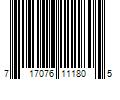 7 17076 11180 5